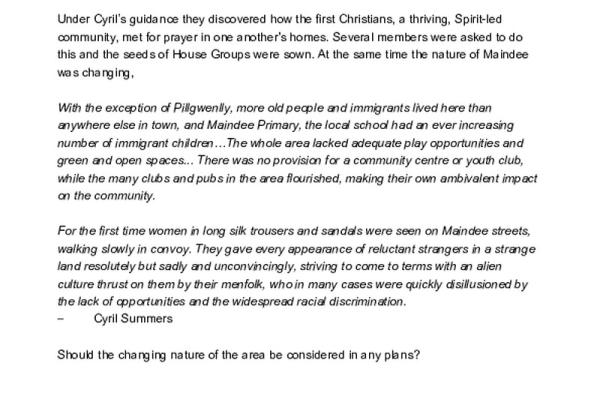 Under Cyril's guidance they discovered how the first Christians, a thriving, Spirit-led community, met for prayer in one another's homes. Several members were asked to do this and the seeds of House Groups were sown. At the same time the nature of Maindee was changing,

With the exception of Pillgwenlly, more old people and immigrants lived here than anywhere else in town, and Maindee Primary, the local school had an ever increasing number of immigrant children…The whole area lacked adequate play opportunities and green and open spaces... There was no provision for a community centre or youth club, while the many clubs and pubs in the area flourished, making their own ambivalent impact on the community.

For the first time women in long silk trousers and sandals were seen on Maindee streets, walking slowly in convoy. They gave every appearance of reluctant strangers in a strange land resolutely but sadly and unconvincingly, striving to come to terms with an alien culture thrust on them by their menfolk, who in many cases were quickly disillusioned by the lack of opportunities and the widespread racial discrimination.
– Cyril Summers

Should the changing nature of the area be considered in any plans?